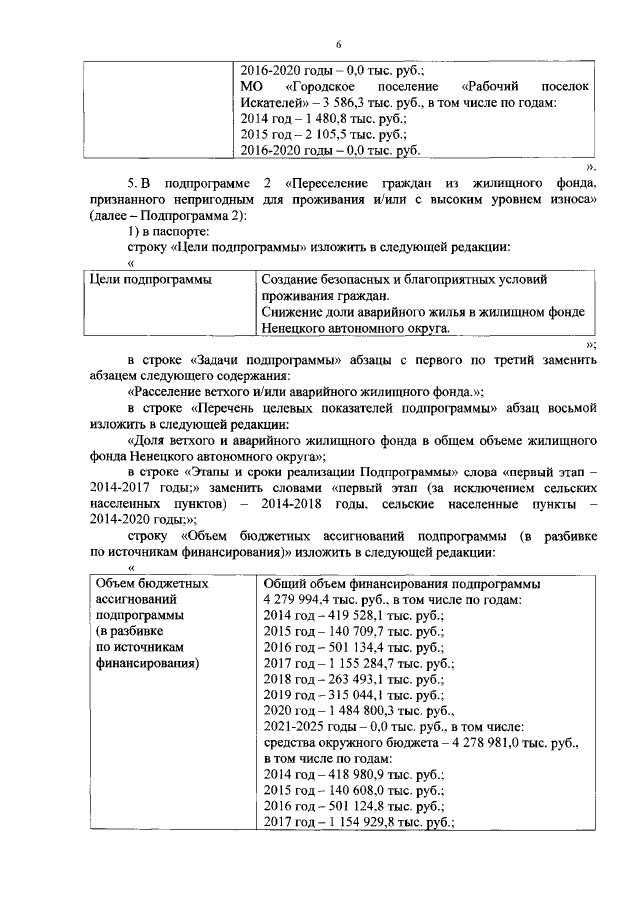 6

| | 2016-2020 годы – 0,0 тыс. руб.; МО «Городское поселение «Рабочий поселок Искателей» – 3 586,3 тыс. руб., в том числе по годам: 2014 год – 1 480,8 тыс. руб.; 2015 год – 2 105,5 тыс. руб.; 2016-2020 годы – 0,0 тыс. руб. |
|---|---|

».

5. В подпрограмме 2 «Переселение граждан из жилищного фонда, признанного непригодным для проживания и/или с высоким уровнем износа» (далее – Подпрограмма 2):

1) в паспорте:

строку «Цели подпрограммы» изложить в следующей редакции:

«

| Цели подпрограммы | Создание безопасных и благоприятных условий проживания граждан. Снижение доли аварийного жилья в жилищном фонде Ненецкого автономного округа. |
|---|---|

»;

в строке «Задачи подпрограммы» абзацы с первого по третий заменить абзацем следующего содержания:

«Расселение ветхого и/или аварийного жилищного фонда.»;

в строке «Перечень целевых показателей подпрограммы» абзац восьмой изложить в следующей редакции:

«Доля ветхого и аварийного жилищного фонда в общем объеме жилищного фонда Ненецкого автономного округа»;

в строке «Этапы и сроки реализации Подпрограммы» слова «первый этап – 2014-2017 годы;» заменить словами «первый этап (за исключением сельских населенных пунктов) – 2014-2018 годы, сельские населенные пункты – 2014-2020 годы;»;

строку «Объем бюджетных ассигнований подпрограммы (в разбивке по источникам финансирования)» изложить в следующей редакции:

«

| Объем бюджетных ассигнований подпрограммы (в разбивке по источникам финансирования) | Общий объем финансирования подпрограммы 4 279 994,4 тыс. руб., в том числе по годам: 2014 год – 419 528,1 тыс. руб.; 2015 год – 140 709,7 тыс. руб.; 2016 год – 501 134,4 тыс. руб.; 2017 год – 1 155 284,7 тыс. руб.; 2018 год – 263 493,1 тыс. руб.; 2019 год – 315 044,1 тыс. руб.; 2020 год – 1 484 800,3 тыс. руб., 2021-2025 годы – 0,0 тыс. руб., в том числе: средства окружного бюджета – 4 278 981,0 тыс. руб., в том числе по годам: 2014 год – 418 980,9 тыс. руб.; 2015 год – 140 608,0 тыс. руб.; 2016 год – 501 124,8 тыс. руб.; 2017 год – 1 154 929,8 тыс. руб.; |
|---|---|